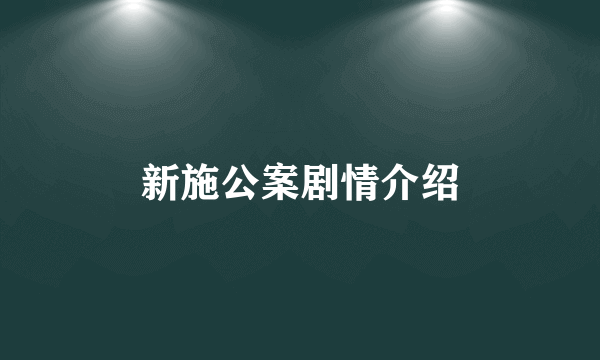 新施公案剧情介绍